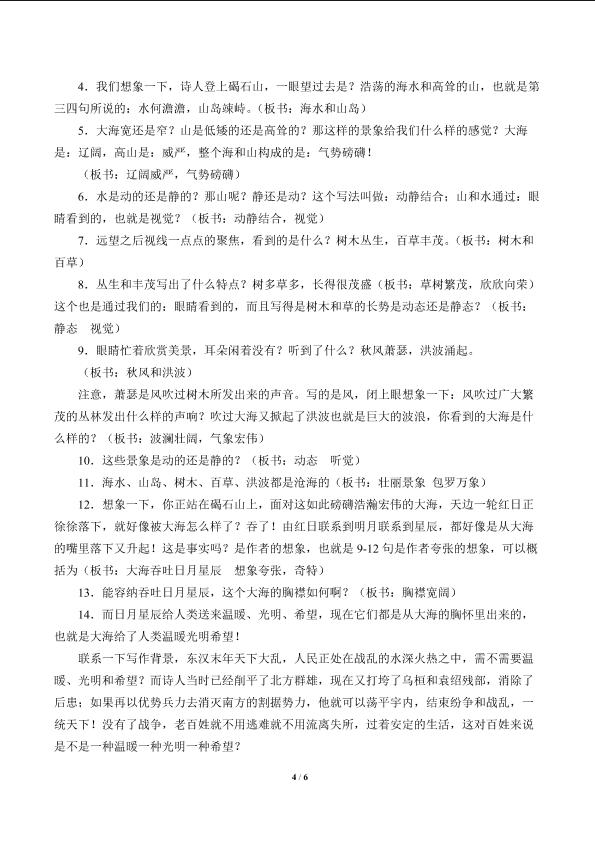 4．我们想象一下，诗人登上碣石山，一眼望过去是？浩荡的海水和高耸的山，也就是第三四句所说的：水何澹澹，山岛竦峙。（板书：海水和山岛）

5．大海宽还是窄？山是低矮的还是高耸的？那这样的景象给我们什么样的感觉？大海是：辽阔，高山是：威严，整个海和山构成的是：气势磅礴！

（板书：辽阔威严，气势磅礴）

6．水是动的还是静的？那山呢？静还是动？这个写法叫做：动静结合；山和水通过：眼睛看到的，也就是视觉？（板书：动静结合，视觉）

7．远望之后视线一点点的聚焦，看到的是什么？树木丛生，百草丰茂。（板书：树木和百草）

8．丛生和丰茂写出了什么特点？树多草多，长得很茂盛（板书：草树繁茂，欣欣向荣）这个也是通过我们的：眼睛看到的，而且写得是树木和草的长势是动态还是静态？（板书：静态 视觉）

9．眼睛忙着欣赏美景，耳朵闲着没有？听到了什么？秋风萧瑟，洪波涌起。

（板书：秋风和洪波）

注意，萧瑟是风吹过树木所发出来的声音。写的是风，闭上眼想象一下：风吹过广大繁茂的丛林发出什么样的声响？吹过大海又掀起了洪波也就是巨大的波浪，你看到的大海是什么样的？（板书：波澜壮阔，气象宏伟）

10．这些景象是动的还是静的？（板书：动态 听觉）

11．海水、山岛、树木、百草、洪波都是沧海的（板书：壮丽景象 包罗万象）

12．想象一下，你正站在碣石山上，面对这如此磅礴浩瀚宏伟的大海，天边一轮红日正徐徐落下，就好像被大海怎么样了？吞了！由红日联系到明月联系到星辰，都好像是从大海的嘴里落下又升起！这是事实吗？是作者的想象，也就是9-12句是作者夸张的想象，可以概括为（板书：大海吞吐日月星辰 想象夸张，奇特）

13．能容纳吞吐日月星辰，这个大海的胸襟如何啊？（板书：胸襟宽阔）

14．而日月星辰给人类送来温暖、光明、希望，现在它们都是从大海的胸怀里出来的，也就是大海给了人类温暖光明希望！

联系一下写作背景，东汉末年天下大乱，人民正处在战乱的水深火热之中，需不需要温暖、光明和希望？而诗人当时已经削平了北方群雄，现在又打垮了乌桓和袁绍残部，消除了后患；如果再以优势兵力去消灭南方的割据势力，他就可以荡平宇内，结束纷争和战乱，一统天下！没有了战争，老百姓就不用逃难就不用流离失所，过着安定的生活，这对百姓来说是不是一种温暖一种光明一种希望？

4 / 6